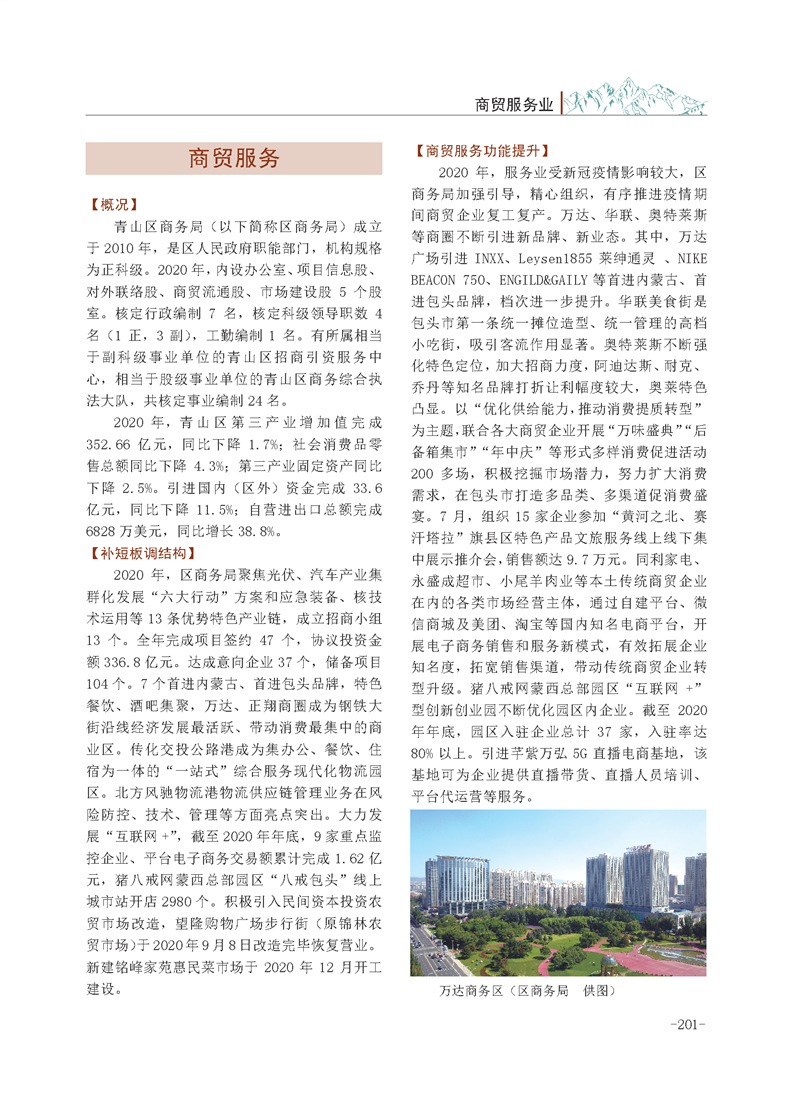 商贸服务业

商贸服务

【概况】

青山区商务局（以下简称区商务局）成立于2010年，是区人民政府职能部门，机构规格为正科级。2020年，内设办公室、项目信息股、对外联络股、商贸流通股、市场建设股 5 个股室。核定行政编制 7 名，核定科级领导职数 4 名（1 正，3 副），工勤编制 1 名。有所属相当于副科级事业单位的青山区招商引资服务中心，相当于股级事业单位的青山区商务综合执法大队，共核定事业编制 24 名。

2020 年，青山区第三产业增加值完成 352.66 亿元，同比下降 1.7%；社会消费品零售总额同比下降 4.3%；第三产业固定资产同比下降 2.5%。引进国内（区外）资金完成 33.6 亿元，同比下降 11.5%；自营进出口总额完成 6828 万美元，同比增长 38.8%。

【补短板调结构】

2020 年，区商务局聚焦光伏、汽车产业集群化发展“六大行动”方案和应急装备、核技术运用等 13 条优势特色产业链，成立招商小组 13 个。全年完成项目签约 47 个，协议投资金额 336.8 亿元。达成意向企业 37 个，储备项目 104 个。7 个首进内蒙古、首进包头品牌，特色餐饮、酒吧集聚，万达、正翔商圈成为钢铁大街沿线经济发展最活跃、带动消费最集中的商业区。传化交投公路港成为集办公、餐饮、住宿为一体的“一站式”综合服务现代化物流园区。北方风驰物流港物流供应链管理业务在风险防控、技术、管理等方面亮点突出。大力发展“互联网 +”，截至 2020 年年底，9 家重点监控企业、平台电子商务交易额累计完成 1.62 亿元，猪八戒网蒙西总部园区“八戒包头”线上城市站开店 2980 个。积极引入民间资本投资农贸市场改造，望隆购物广场步行街（原锦林农贸市场）于 2020 年 9 月 8 日改造完毕恢复营业。新建铭峰家苑惠民菜市场于 2020 年 12 月开工建设。

【商贸服务功能提升】

2020 年，服务业受新冠疫情影响较大，区商务局加强引导，精心组织，有序推进疫情期间商贸企业复工复产。万达、华联、奥特莱斯等商圈不断引进新品牌、新业态。其中，万达广场引进 INXX、Leysen1855 莱绅通灵 、NIKE BEACON 750、ENGILD&GAILY 等首进内蒙古、首进包头品牌，档次进一步提升。华联美食街是包头市第一条统一摊位造型、统一管理的高档小吃街，吸引客流作用显著。奥特莱斯不断强化特色定位，加大招商力度，阿迪达斯、耐克、乔丹等知名品牌打折让利幅度较大，奥莱特色凸显。以“优化供给能力，推动消费提质转型”为主题，联合各大商贸企业开展“万味盛典”“后备箱集市”“年中庆”等形式多样消费促进活动 200 多场，积极挖掘市场潜力，努力扩大消费需求，在包头市打造多品类、多渠道促消费盛宴。7 月，组织 15 家企业参加“黄河之北、赛汗塔拉”旗县区特色产品文旅服务线上线下集中展示推介会，销售额达 9.7 万元。同利家电、永盛成超市、小尾羊肉业等本土传统商贸企业在内的各类市场经营主体，通过自建平台、微信商城及美团、淘宝等国内知名电商平台，开展电子商务销售和服务新模式，有效拓展企业知名度，拓宽销售渠道，带动传统商贸企业转型升级。猪八戒网蒙西总部园区“互联网 +”型创新创业园不断优化园区内企业。截至 2020 年年底，园区入驻企业总计 37 家，入驻率达 80% 以上。引进芊紫万弘 5G 直播电商基地，该基地可为企业提供直播带货、直播人员培训、平台代运营等服务。

万达商务区（区商务局 供图）

-201-